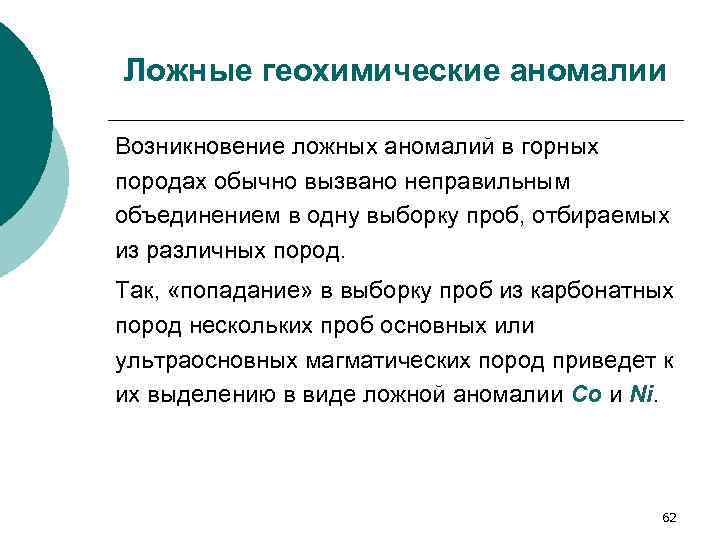 Ложные геохимические аномалии

Возникновение ложных аномалий в горных породах обычно вызвано неправильным объединением в одну выборку проб, отбираемых из различных пород.

Так, «попадание» в выборку проб из карбонатных пород нескольких проб основных или ультраосновных магматических пород приведет к их выделению в виде ложной аномалии Co и Ni.

62